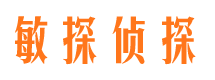 敏探侦探